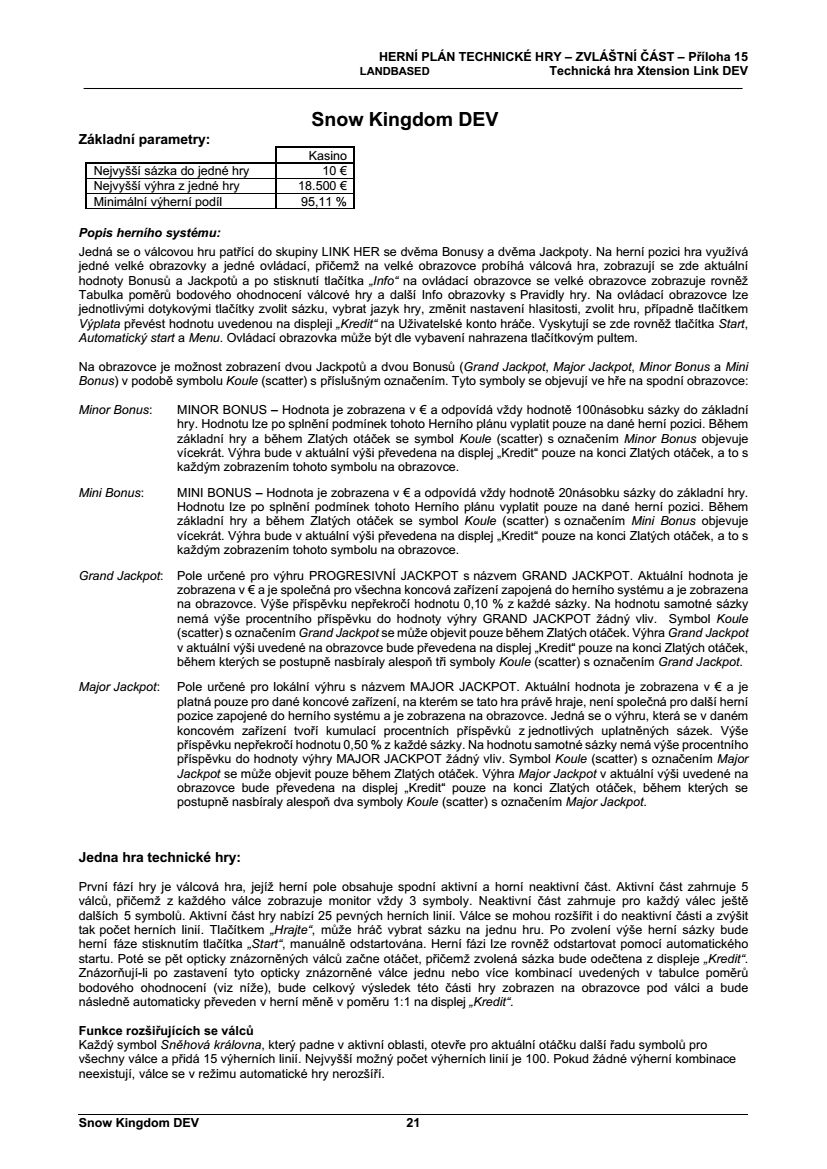 HERNÍ PLÁN TECHNICKÉ HRY – ZVLÁŠTNÍ ČÁST – Příloha 15
LANDBASED Technická hra Xtension Link DEV

Snow Kingdom DEV

Základní parametry:

| | Kasino |
|---|---|
| Nejvyšší sázka do jedné hry | 10 € |
| Nejvyšší výhra z jedné hry | 18.500 € |
| Minimální výherní podíl | 95,11 % |

Popis herního systému:
Jedná se o válcovou hru patřící do skupiny LINK HER se dvěma Bonusy a dvěma Jackpoty. Na herní pozici hra využívá jedné velké obrazovky a jedné ovládací, přičemž na velké obrazovce probíhá válcová hra, zobrazují se zde aktuální hodnoty Bonusů a Jackpotů a po stisknutí tlačítka „Info“ na ovládací obrazovce se velké obrazovce zobrazuje rovněž Tabulka poměrů bodového ohodnocení válcové hry a další Info obrazovky s Pravidly hry. Na ovládací obrazovce lze jednotlivými dotykovými tlačítky zvolit sázku, vybrat jazyk hry, změnit nastavení hlasitosti, zvolit hru, případně tlačítkem Výplata převést hodnotu uvedenou na displeji „Kredit“ na Uživatelské konto hráče. Vyskytují se zde rovněž tlačítka Start, Automatický start a Menu. Ovládací obrazovka může být dle vybavení nahrazena tlačítkovým pultem.

Na obrazovce je možnost zobrazení dvou Jackpotů a dvou Bonusů (Grand Jackpot, Major Jackpot, Minor Bonus a Mini Bonus) v podobě symbolu Koule (scatter) s příslušným označením. Tyto symboly se objevují ve hře na spodní obrazovce:

Minor Bonus: MINOR BONUS – Hodnota je zobrazena v € a odpovídá vždy hodnotě 100násobku sázky do základní hry. Hodnotu lze po splnění podmínek tohoto Herního plánu vyplatit pouze na dané herní pozici. Během základní hry a během Zlatých otáček se symbol Koule (scatter) s označením Minor Bonus objevuje vícekrát. Výhra bude v aktuální výši převedena na displej „Kredit“ pouze na konci Zlatých otáček, a to s každým zobrazením tohoto symbolu na obrazovce.

Mini Bonus: MINI BONUS – Hodnota je zobrazena v € a odpovídá vždy hodnotě 20násobku sázky do základní hry. Hodnotu lze po splnění podmínek tohoto Herního plánu vyplatit pouze na dané herní pozici. Během základní hry a během Zlatých otáček se symbol Koule (scatter) s označením Mini Bonus objevuje vícekrát. Výhra bude v aktuální výši převedena na displej „Kredit“ pouze na konci Zlatých otáček, a to s každým zobrazením tohoto symbolu na obrazovce.

Grand Jackpot: Pole určené pro výhru PROGRESIVNÍ JACKPOT s názvem GRAND JACKPOT. Aktuální hodnota je zobrazena v € a je společná pro všechna koncová zařízení zapojená do herního systému a je zobrazena na obrazovce. Výše příspěvku nepřekročí hodnotu 0,10 % z každé sázky. Na hodnotu samotné sázky nemá výše procentního příspěvku do hodnoty výhry GRAND JACKPOT žádný vliv. Symbol Koule (scatter) s označením Grand Jackpot se může objevit pouze během Zlatých otáček. Výhra Grand Jackpot v aktuální výši uvedené na obrazovce bude převedena na displej „Kredit“ pouze na konci Zlatých otáček, během kterých se postupně nasbíraly alespoň tři symboly Koule (scatter) s označením Grand Jackpot.

Major Jackpot: Pole určené pro lokální výhru s názvem MAJOR JACKPOT. Aktuální hodnota je zobrazena v € a je platná pouze pro dané koncové zařízení, na kterém se tato hra právě hraje, není společná pro další herní pozice zapojené do herního systému a je zobrazena na obrazovce. Jedná se o výhru, která se v daném koncovém zařízení tvoří kumulací procentních příspěvků z jednotlivých uplatněných sázek. Výše příspěvku nepřekročí hodnotu 0,50 % z každé sázky. Na hodnotu samotné sázky nemá výše procentního příspěvku do hodnoty výhry MAJOR JACKPOT žádný vliv. Symbol Koule (scatter) s označením Major Jackpot se může objevit pouze během Zlatých otáček. Výhra Major Jackpot v aktuální výši uvedené na obrazovce bude převedena na displej „Kredit“ pouze na konci Zlatých otáček, během kterých se postupně nasbíraly alespoň dva symboly Koule (scatter) s označením Major Jackpot.

Jedna hra technické hry:

První fází hry je válcová hra, jejíž herní pole obsahuje spodní aktivní a horní neaktivní část. Aktivní část zahrnuje 5 válců, přičemž z každého válce zobrazuje monitor vždy 3 symboly. Neaktivní část zahrnuje pro každý válec ještě dalších 5 symbolů. Aktivní část hry nabízí 25 pevných herních linií. Válce se mohou rozšířit i do neaktivní části a zvýšit tak počet herních linií. Tlačítkem „Hrajte“, může hráč vybrat sázku na jednu hru. Po zvolení výše herní sázky bude herní fáze stisknutím tlačítka „Start“, manuálně odstartována. Herní fázi lze rovněž odstartovat pomocí automatického startu. Poté se pět opticky znázorněných válců začne otáčet, přičemž zvolená sázka bude odečtena z displeje „Kredit“. Znázorňují-li po zastavení tyto opticky znázorněné válce jednu nebo více kombinací uvedených v tabulce poměrů bodového ohodnocení (viz níže), bude celkový výsledek této části hry zobrazen na obrazovce pod válci a bude následně automaticky převeden v herní měně v poměru 1:1 na displej „Kredit“.

Funkce rozšiřujících se válců
Každý symbol Sněhová královna, který padne v aktivní oblasti, otevře pro aktuální otáčku další řadu symbolů pro všechny válce a přidá 15 výherních linií. Nejvyšší možný počet výherních linií je 100. Pokud žádné výherní kombinace neexistují, válce se v režimu automatické hry nerozšíří.

Snow Kingdom DEV 21